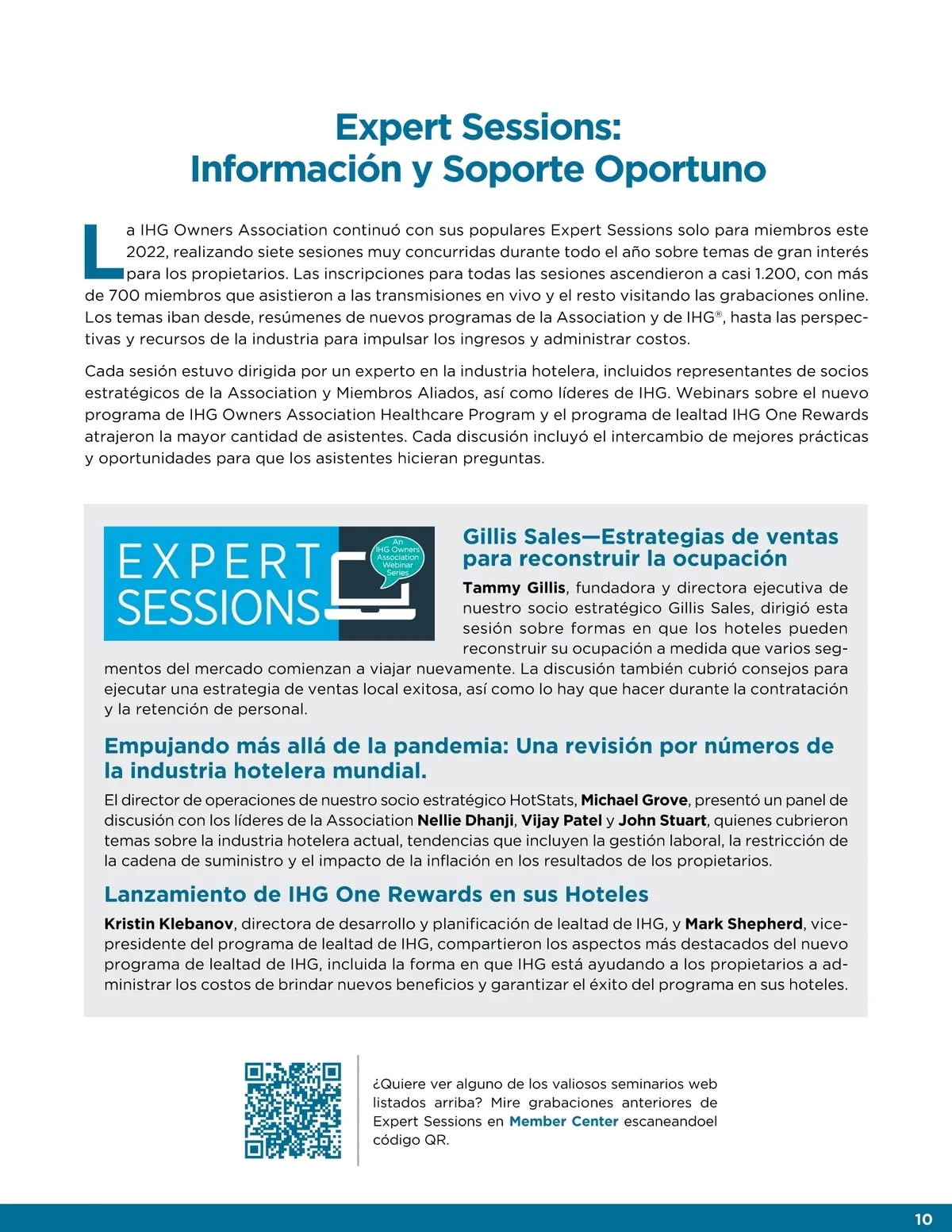 Expert Sessions:
Información y Soporte Oportuno

La IHG Owners Association continuó con sus populares Expert Sessions solo para miembros este 2022, realizando siete sesiones muy concurridas durante todo el año sobre temas de gran interés para los propietarios. Las inscripciones para todas las sesiones ascendieron a casi 1.200, con más de 700 miembros que asistieron a las transmisiones en vivo y el resto visitando las grabaciones online. Los temas iban desde, resúmenes de nuevos programas de la Association y de IHG®, hasta las perspectivas y recursos de la industria para impulsar los ingresos y administrar costos.

Cada sesión estuvo dirigida por un experto en la industria hotelera, incluidos representantes de socios estratégicos de la Association y Miembros Aliados, así como líderes de IHG. Webinars sobre el nuevo programa de IHG Owners Association Healthcare Program y el programa de lealtad IHG One Rewards atrajeron la mayor cantidad de asistentes. Cada discusión incluyó el intercambio de mejores prácticas y oportunidades para que los asistentes hicieran preguntas.

EXPERT SESSIONS
An IHG Owners Association Webinar Series

Gillis Sales—Estrategias de ventas para reconstruir la ocupación

Tammy Gillis, fundadora y directora ejecutiva de nuestro socio estratégico Gillis Sales, dirigió esta sesión sobre formas en que los hoteles pueden reconstruir su ocupación a medida que varios segmentos del mercado comienzan a viajar nuevamente. La discusión también cubrió consejos para ejecutar una estrategia de ventas local exitosa, así como lo hay que hacer durante la contratación y la retención de personal.

Empujando más allá de la pandemia: Una revisión por números de la industria hotelera mundial.

El director de operaciones de nuestro socio estratégico HotStats, Michael Grove, presentó un panel de discusión con los líderes de la Association Nellie Dhanji, Vijay Patel y John Stuart, quienes cubrieron temas sobre la industria hotelera actual, tendencias que incluyen la gestión laboral, la restricción de la cadena de suministro y el impacto de la inflación en los resultados de los propietarios.

Lanzamiento de IHG One Rewards en sus Hoteles

Kristin Klebanov, directora de desarrollo y planificación de lealtad de IHG, y Mark Shepherd, vicepresidente del programa de lealtad de IHG, compartieron los aspectos más destacados del nuevo programa de lealtad de IHG, incluida la forma en que IHG está ayudando a los propietarios a administrar los costos de brindar nuevos beneficios y garantizar el éxito del programa en sus hoteles.

¿Quiere ver alguno de los valiosos seminarios web listados arriba? Mire grabaciones anteriores de Expert Sessions en Member Center escaneandoel código QR.

10